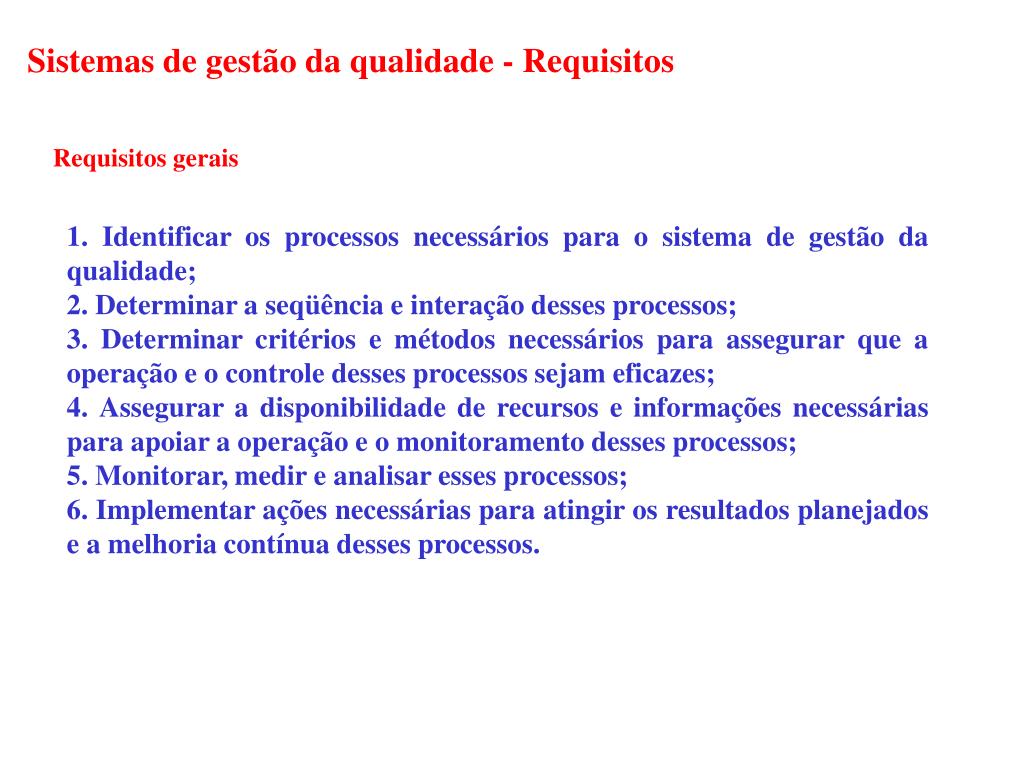 Sistemas de gestão da qualidade - Requisitos

Requisitos gerais

1. Identificar os processos necessários para o sistema de gestão da qualidade;
2. Determinar a seqüência e interação desses processos;
3. Determinar critérios e métodos necessários para assegurar que a operação e o controle desses processos sejam eficazes;
4. Assegurar a disponibilidade de recursos e informações necessárias para apoiar a operação e o monitoramento desses processos;
5. Monitorar, medir e analisar esses processos;
6. Implementar ações necessárias para atingir os resultados planejados e a melhoria contínua desses processos.